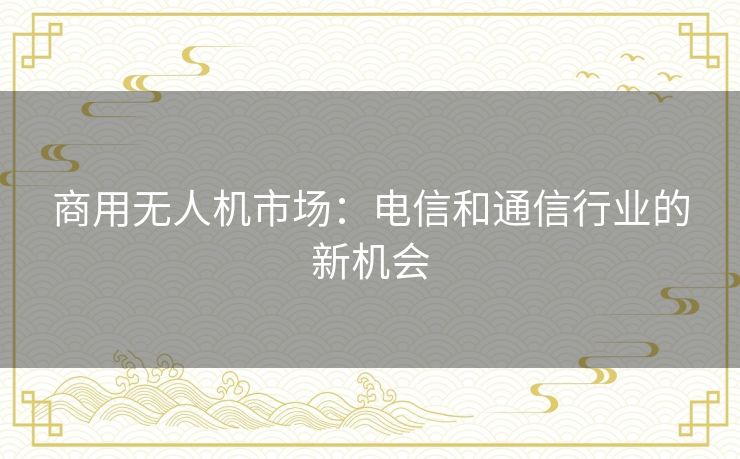 商用无人机市场：电信和通信行业的新机会